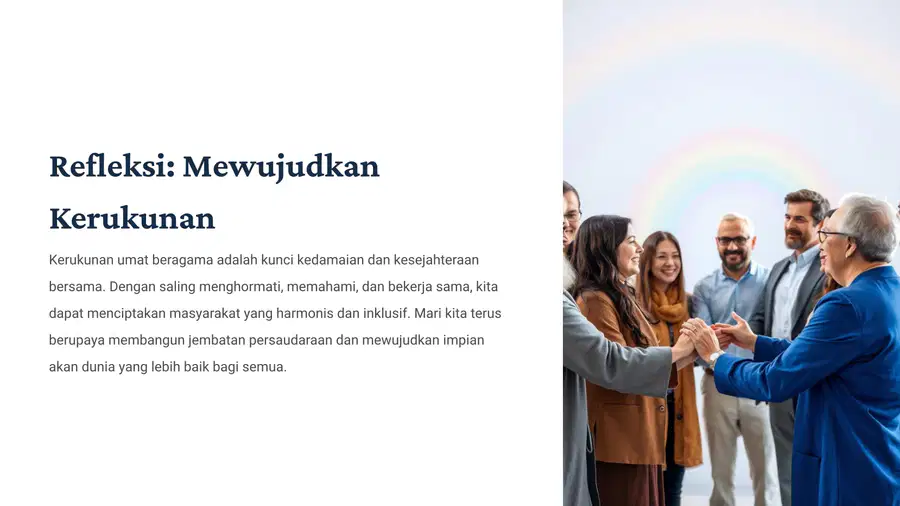 Refleksi: Mewujudkan Kerukunan

Kerukunan umat beragama adalah kunci kedamaian dan kesejahteraan bersama. Dengan saling menghormati, memahami, dan bekerja sama, kita dapat menciptakan masyarakat yang harmonis dan inklusif. Mari kita terus berupaya membangun jembatan persaudaraan dan mewujudkan impian akan dunia yang lebih baik bagi semua.